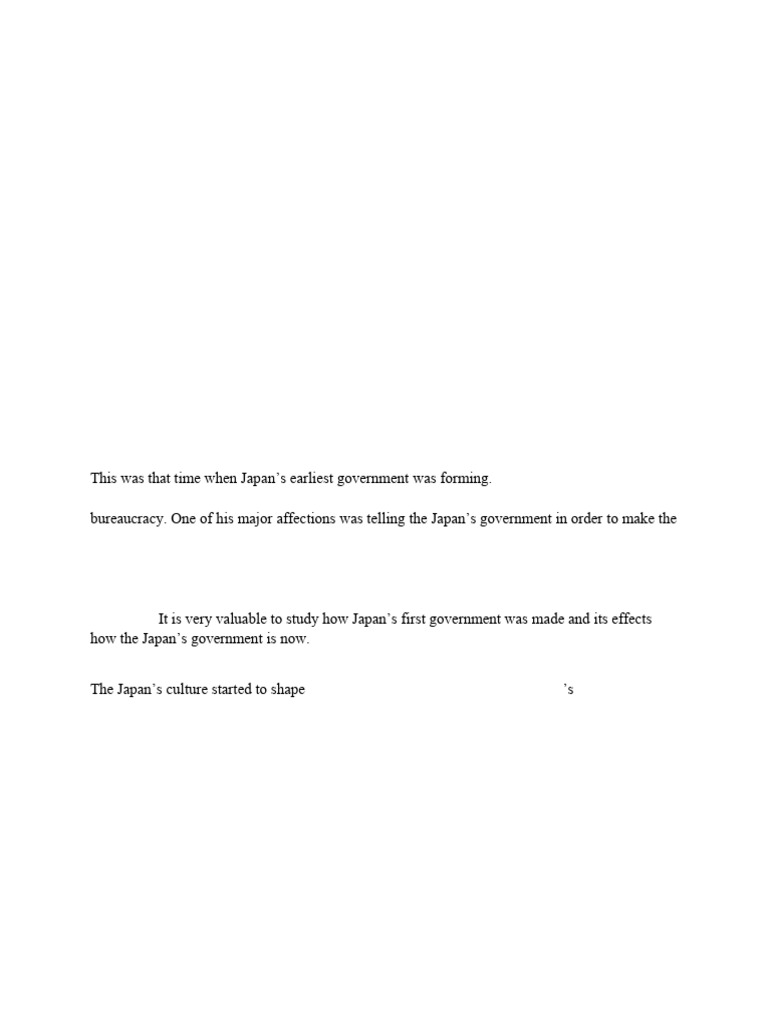 This was that time when Japan's earliest government was forming.

bureaucracy. One of his major affections was telling the Japan's government in order to make the

It is very valuable to study how Japan's first government was made and its effects how the Japan's government is now.

The Japan's culture started to shape 's